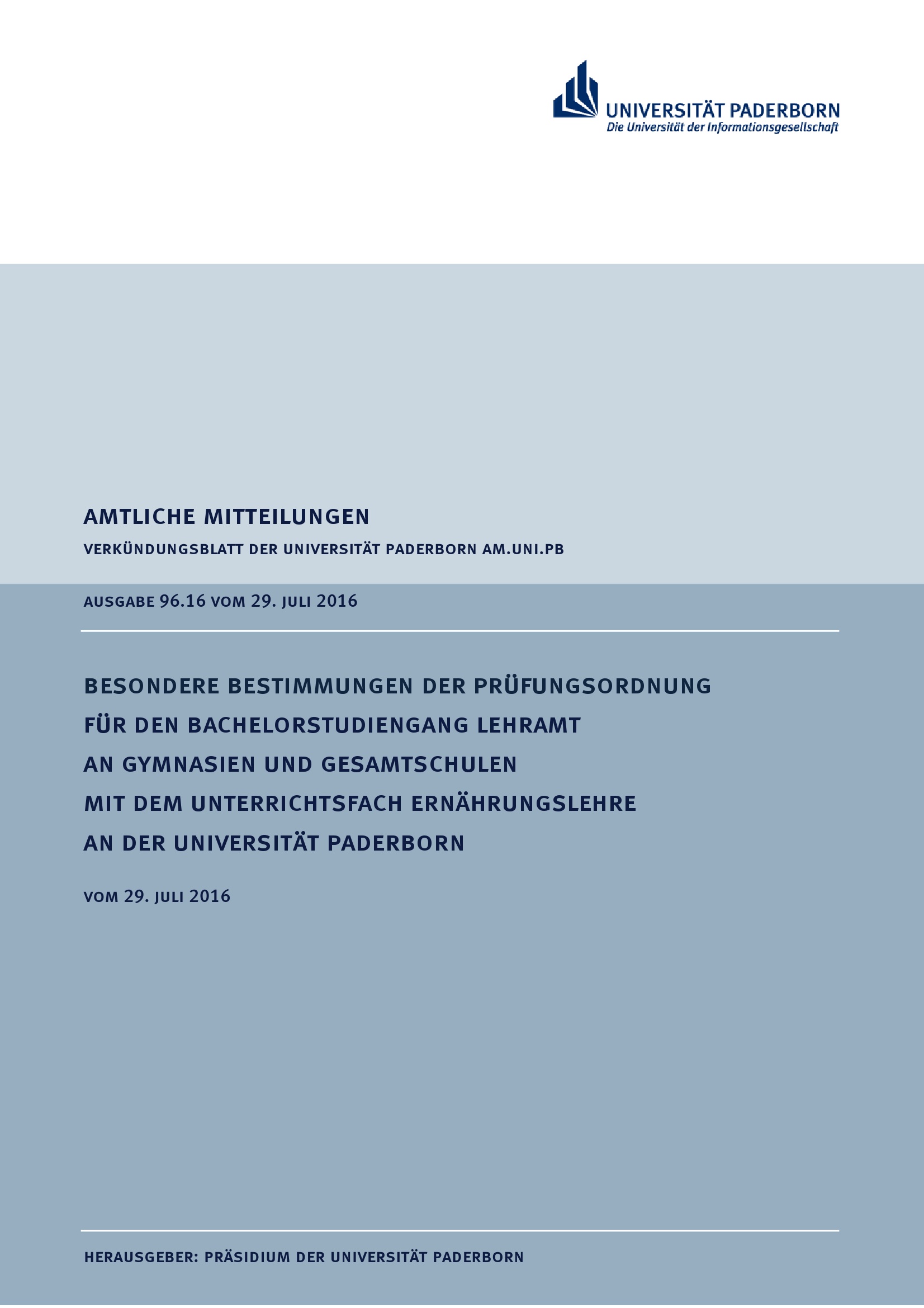 UNIVERSITÄT PADERBORN
Die Universität der Informationsgesellschaft

AMTLICHE MITTEILUNGEN

VERKÜNDUNGSBLATT DER UNIVERSITÄT PADERBORN AM.UNI.PB

AUSGABE 96.16 VOM 29. JULI 2016

BESONDERE BESTIMMUNGEN DER PRÜFUNGSORDNUNG FÜR DEN BACHELORSTUDIENGANG LEHRAMT AN GYMNASIEN UND GESAMTSCHULEN MIT DEM UNTERRICHTSFACH ERNÄHRUNGSLEHRE AN DER UNIVERSITÄT PADERBORN

VOM 29. JULI 2016

HERAUSGEBER: PRÄSIDIUM DER UNIVERSITÄT PADERBORN